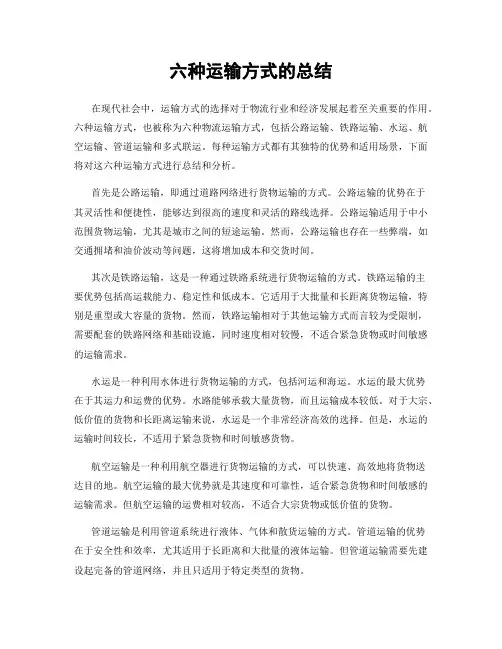 六种运输方式的总结

在现代社会中，运输方式的选择对于物流行业和经济发展起着至关重要的作用。六种运输方式，也被称为六种物流运输方式，包括公路运输、铁路运输、水运、航空运输、管道运输和多式联运。每种运输方式都有其独特的优势和适用场景，下面将对这六种运输方式进行总结和分析。

首先是公路运输，即通过道路网络进行货物运输的方式。公路运输的优势在于其灵活性和便捷性，能够达到很高的速度和灵活的路线选择。公路运输适用于中小范围货物运输，尤其是城市之间的短途运输。然而，公路运输也存在一些弊端，如交通拥堵和油价波动等问题，这将增加成本和交货时间。

其次是铁路运输，这是一种通过铁路系统进行货物运输的方式。铁路运输的主要优势包括高运载能力、稳定性和低成本。它适用于大批量和长距离货物运输，特别是重型或大容量的货物。然而，铁路运输相对于其他运输方式而言较为受限制，需要配套的铁路网络和基础设施，同时速度相对较慢，不适合紧急货物或时间敏感的运输需求。

水运是一种利用水体进行货物运输的方式，包括河运和海运。水运的最大优势在于其运力和运费的优势。水路能够承载大量货物，而且运输成本较低。对于大宗、低价值的货物和长距离运输来说，水运是一个非常经济高效的选择。但是，水运的运输时间较长，不适用于紧急货物和时间敏感货物。

航空运输是一种利用航空器进行货物运输的方式，可以快速、高效地将货物送达目的地。航空运输的最大优势就是其速度和可靠性，适合紧急货物和时间敏感的运输需求。但航空运输的运费相对较高，不适合大宗货物或低价值的货物。

管道运输是利用管道系统进行液体、气体和散货运输的方式。管道运输的优势在于安全性和效率，尤其适用于长距离和大批量的液体运输。但管道运输需要先建设起完备的管道网络，并且只适用于特定类型的货物。